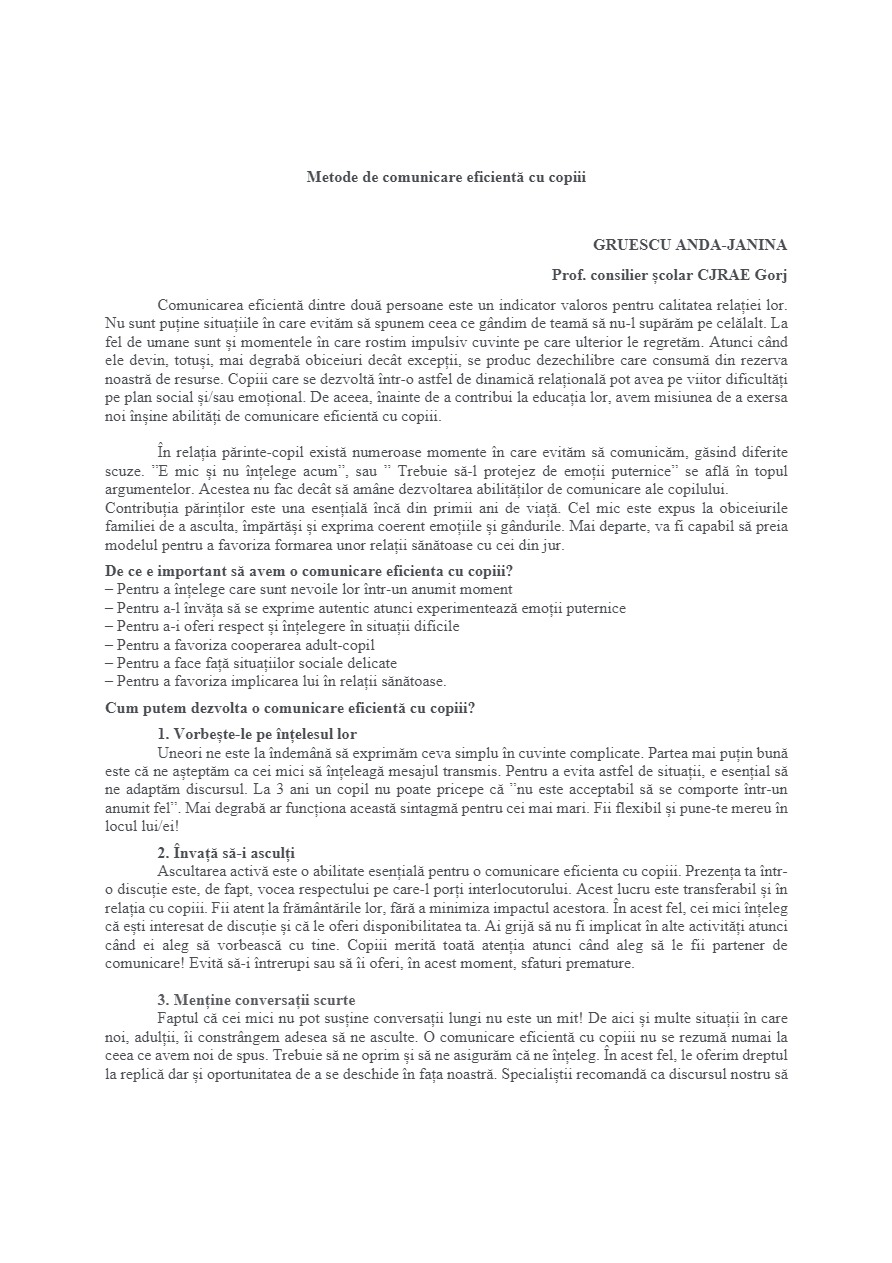 Metode de comunicare eficientă cu copiii

GRUESCU ANDA-JANINA

Prof. consilier școlar CJRAE Gorj

Comunicarea eficientă dintre două persoane este un indicator valoros pentru calitatea relației lor. Nu sunt puține situațiile în care evităm să spunem ceea ce gândim de teamă să nu-l supărăm pe celălalt. La fel de umane sunt și momentele în care rostim impulsiv cuvinte pe care ulterior le regretăm. Atunci când ele devin, totuși, mai degrabă obiceiuri decât excepții, se produc dezechilibre care consumă din rezerva noastră de resurse. Copiii care se dezvoltă într-o astfel de dinamică relațională pot avea pe viitor dificultăți pe plan social și/sau emoțional. De aceea, înainte de a contribui la educația lor, avem misiunea de a exersa noi înșine abilități de comunicare eficientă cu copiii.

În relația părinte-copil există numeroase momente în care evităm să comunicăm, găsind diferite scuze. ”E mic și nu înțelege acum”, sau ” Trebuie să-l protejez de emoții puternice” se află în topul argumentelor. Acestea nu fac decât să amâne dezvoltarea abilităților de comunicare ale copilului. Contribuția părinților este una esențială încă din primii ani de viață. Cel mic este expus la obiceiurile familiei de a asculta, împărtăși și exprima coerent emoțiile și gândurile. Mai departe, va fi capabil să preia modelul pentru a favoriza formarea unor relații sănătoase cu cei din jur.

De ce e important să avem o comunicare eficienta cu copiii?
– Pentru a înțelege care sunt nevoile lor într-un anumit moment
– Pentru a-l învăța să se exprime autentic atunci experimentează emoții puternice
– Pentru a-i oferi respect și înțelegere în situații dificile
– Pentru a favoriza cooperarea adult-copil
– Pentru a face față situațiilor sociale delicate
– Pentru a favoriza implicarea lui în relații sănătoase.

Cum putem dezvolta o comunicare eficientă cu copiii?

1. Vorbește-le pe înțelesul lor
Uneori ne este la îndemână să exprimăm ceva simplu în cuvinte complicate. Partea mai puțin bună este că ne așteptăm ca cei mici să înțeleagă mesajul transmis. Pentru a evita astfel de situații, e esențial să ne adaptăm discursul. La 3 ani un copil nu poate pricepe că ”nu este acceptabil să se comporte într-un anumit fel”. Mai degrabă ar funcționa această sintagmă pentru cei mai mari. Fii flexibil și pune-te mereu în locul lui/ei!

2. Învață să-i asculți
Ascultarea activă este o abilitate esențială pentru o comunicare eficienta cu copiii. Prezența ta într-o discuție este, de fapt, vocea respectului pe care-l porți interlocutorului. Acest lucru este transferabil și în relația cu copiii. Fii atent la frământările lor, fără a minimiza impactul acestora. În acest fel, cei mici înțeleg că ești interesat de discuție și că le oferi disponibilitatea ta. Ai grijă să nu fi implicat în alte activități atunci când ei aleg să vorbească cu tine. Copiii merită toată atenția atunci când aleg să le fii partener de comunicare! Evită să-i întrerupi sau să îi oferi, în acest moment, sfaturi premature.

3. Menține conversații scurte
Faptul că cei mici nu pot susține conversații lungi nu este un mit! De aici și multe situații în care noi, adulții, îi constrângem adesea să ne asculte. O comunicare eficientă cu copiii nu se rezumă numai la ceea ce avem noi de spus. Trebuie să ne oprim și să ne asigurăm că ne înțeleg. În acest fel, le oferim dreptul la replică dar și oportunitatea de a se deschide în fața noastră. Specialiștii recomandă ca discursul nostru să